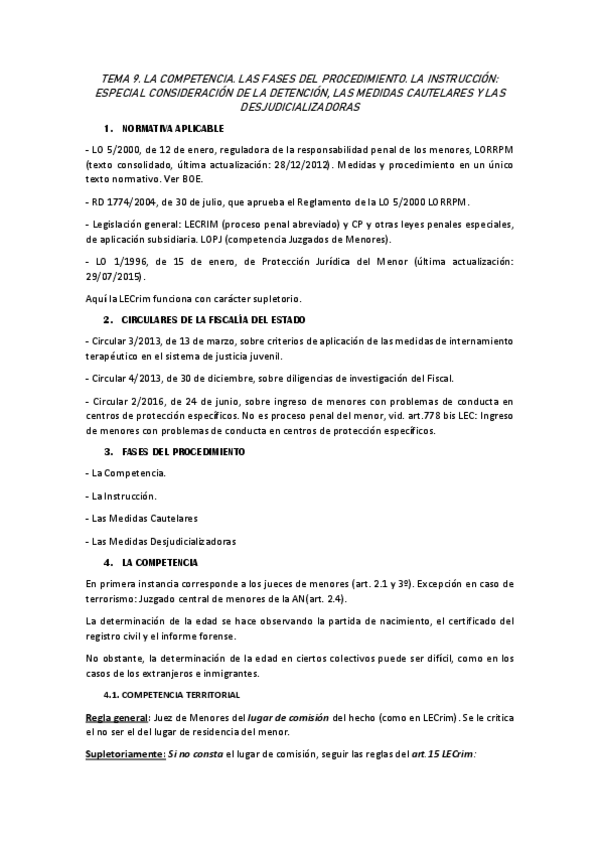 TEMA 9. LA COMPETENCIA. LAS FASES DEL PROCEDIMIENTO. LA INSTRUCCIÓN: ESPECIAL CONSIDERACIÓN DE LA DETENCIÓN, LAS MEDIDAS CAUTELARES Y LAS DESJUDICIALIZADORAS

1. NORMATIVA APLICABLE

- LO 5/2000, de 12 de enero, reguladora de la responsabilidad penal de los menores, LORRPM (texto consolidado, última actualización: 28/12/2012). Medidas y procedimiento en un único texto normativo. Ver BOE.

- RD 1774/2004, de 30 de julio, que aprueba el Reglamento de la LO 5/2000 LORRPM.

- Legislación general: LECRIM (proceso penal abreviado) y CP y otras leyes penales especiales, de aplicación subsidiaria. LOPJ (competencia Juzgados de Menores).

- LO 1/1996, de 15 de enero, de Protección Jurídica del Menor (última actualización: 29/07/2015).

Aquí la LECrim funciona con carácter supletorio.

2. CIRCULARES DE LA FISCALÍA DEL ESTADO

- Circular 3/2013, de 13 de marzo, sobre criterios de aplicación de las medidas de internamiento terapéutico en el sistema de justicia juvenil.

- Circular 4/2013, de 30 de diciembre, sobre diligencias de investigación del Fiscal.

- Circular 2/2016, de 24 de junio, sobre ingreso de menores con problemas de conducta en centros de protección específicos. No es proceso penal del menor, vid. art.778 bis LEC: Ingreso de menores con problemas de conducta en centros de protección específicos.

3. FASES DEL PROCEDIMIENTO

- La Competencia.

- La Instrucción.

- Las Medidas Cautelares

- Las Medidas Desjudicializadoras

4. LA COMPETENCIA

En primera instancia corresponde a los jueces de menores (art. 2.1 y 3º). Excepción en caso de terrorismo: Juzgado central de menores de la AN(art. 2.4).

La determinación de la edad se hace observando la partida de nacimiento, el certificado del registro civil y el informe forense.

No obstante, la determinación de la edad en ciertos colectivos puede ser difícil, como en los casos de los extranjeros e inmigrantes.

4.1. COMPETENCIA TERRITORIAL

Regla general: Juez de Menores del lugar de comisión del hecho (como en LECrim). Se le critica el no ser el del lugar de residencia del menor.

Supletoriamente: Si no consta el lugar de comisión, seguir las reglas del art.15 LECrim: